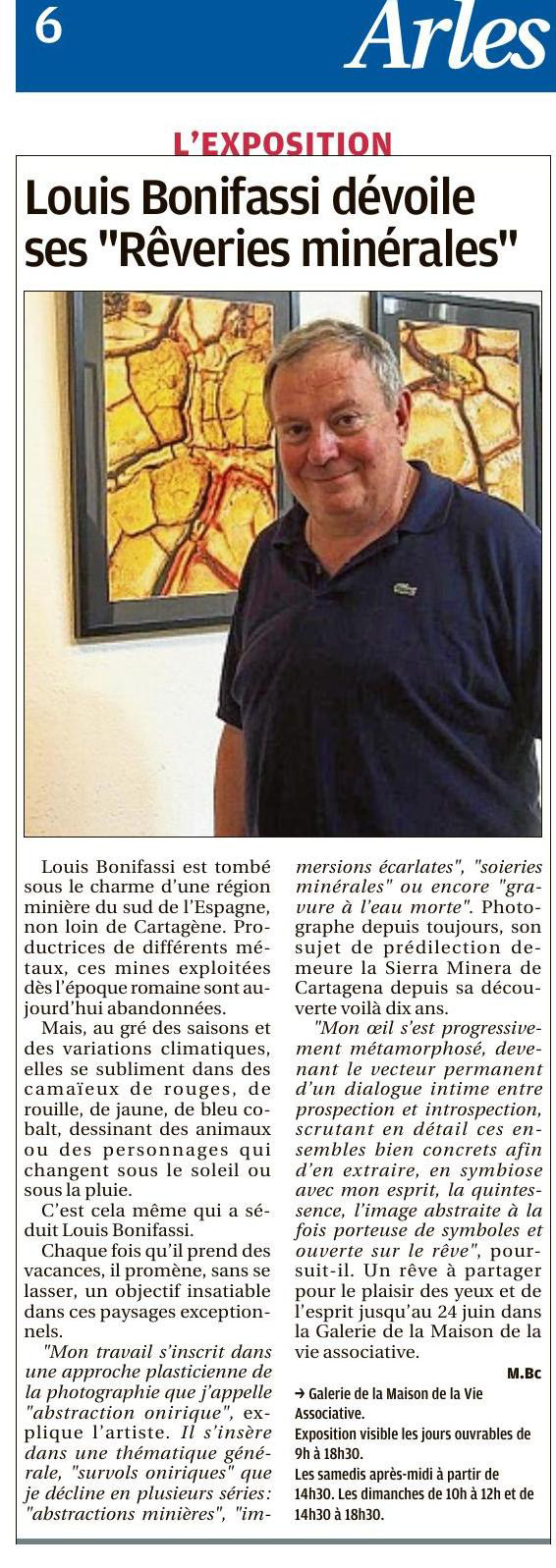 6

Arles

L'EXPOSITION

Louis Bonifassi dévoile ses "Rêveries minérales"

Louis Bonifassi est tombé sous le charme d'une région minière du sud de l'Espagne, non loin de Cartagène. Productrices de différents métaux, ces mines exploitées dès l'époque romaine sont aujourd'hui abandonnées.

Mais, au gré des saisons et des variations climatiques, elles se subliment dans des camaïeux de rouges, de rouille, de jaune, de bleu cobalt, dessinant des animaux ou des personnages qui changent sous le soleil ou sous la pluie.

C'est cela même qui a séduit Louis Bonifassi.

Chaque fois qu'il prend des vacances, il promène, sans se lasser, un objectif insatiable dans ces paysages exceptionnels.

"Mon travail s'inscrit dans une approche plasticienne de la photographie que j'appelle "abstraction onirique", explique l'artiste. Il s'insère dans une thématique générale, "survols oniriques" que je décline en plusieurs séries: "abstractions minières", "immersions écarlates", "soieries minérales" ou encore "gravure à l'eau morte". Photographe depuis toujours, son sujet de prédilection demeure la Sierra Minera de Cartagena depuis sa découverte voilà dix ans.

"Mon œil s'est progressivement métamorphosé, devenant le vecteur permanent d'un dialogue intime entre prospection et introspection, scrutant en détail ces ensembles bien concrets afin d'en extraire, en symbiose avec mon esprit, la quintessence, l'image abstraite à la fois porteuse de symboles et ouverte sur le rêve", poursuit-il. Un rêve à partager pour le plaisir des yeux et de l'esprit jusqu'au 24 juin dans la Galerie de la Maison de la vie associative.

M.Bc

→ Galerie de la Maison de la Vie Associative.
Exposition visible les jours ouvrables de 9h à 18h30.
Les samedis après-midi à partir de 14h30. Les dimanches de 10h à 12h et de 14h30 à 18h30.